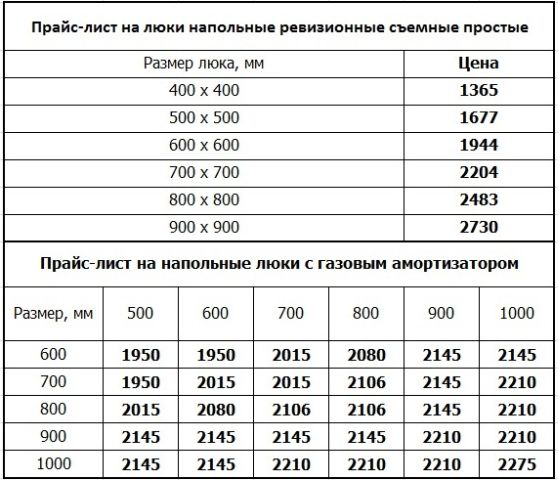 **Прайс-лист на люки напольные ревизионные съемные простые**

| Размер люка, мм | Цена |
|---|---|
| 400 x 400 | **1365** |
| 500 x 500 | **1677** |
| 600 x 600 | **1944** |
| 700 x 700 | **2204** |
| 800 x 800 | **2483** |
| 900 x 900 | **2730** |

**Прайс-лист на напольные люки с газовым амортизатором**

| Размер, мм | 500 | 600 | 700 | 800 | 900 | 1000 |
|---|---|---|---|---|---|---|
| 600 | **1950** | **1950** | **2015** | **2080** | **2145** | **2145** |
| 700 | **1950** | **2015** | **2015** | **2106** | **2145** | **2210** |
| 800 | **2015** | **2080** | **2106** | **2106** | **2145** | **2210** |
| 900 | **2145** | **2145** | **2145** | **2145** | **2210** | **2210** |
| 1000 | **2145** | **2145** | **2210** | **2210** | **2210** | **2275** |